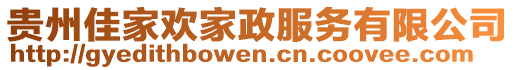 贵州佳家欢家政服务有限公司
http://gyedithbowen.cn.coovee.com